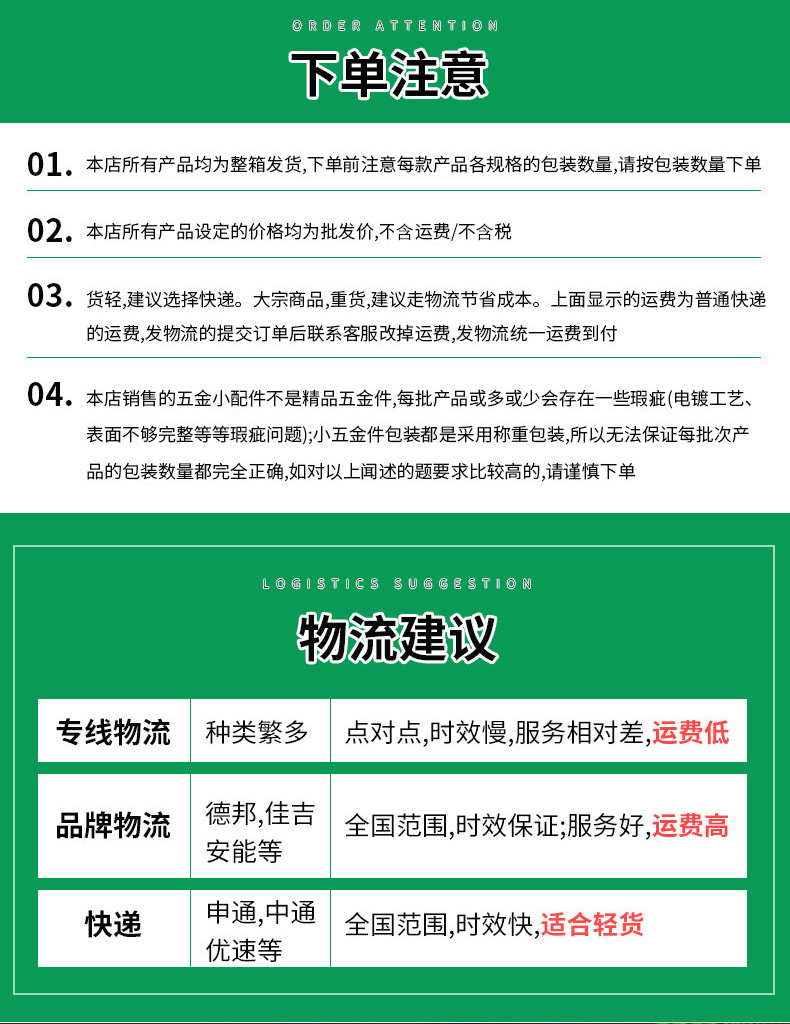 ORDER ATTENTION

下单注意

01. 本店所有产品均为整箱发货,下单前注意每款产品各规格的包装数量,请按包装数量下单

02. 本店所有产品设定的价格均为批发价,不含运费/不含税

03. 货轻,建议选择快递。大宗商品,重货,建议走物流节省成本。上面显示的运费为普通快递的运费,发物流的提交订单后联系客服改掉运费,发物流统一运费到付

04. 本店销售的五金小配件不是精品五金件,每批产品或多或少会存在一些瑕疵(电镀工艺、表面不够完整等等瑕疵问题);小五金件包装都是采用称重包装,所以无法保证每批次产品的包装数量都完全正确,如对以上阐述的题要求比较高的,请谨慎下单

LOGISTICS SUGGESTION

物流建议

| 专线物流 | 种类繁多 | 点对点,时效慢,服务相对差,运费低 |
|---|---|---|
| 品牌物流 | 德邦,佳吉安能等 | 全国范围,时效保证;服务好,运费高 |
| 快递 | 申通,中通优速等 | 全国范围,时效快,适合轻货 |